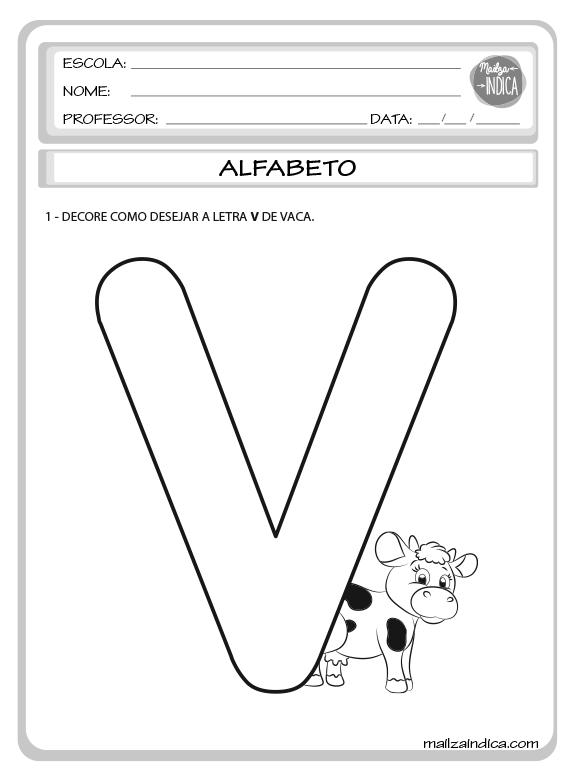 ESCOLA: ___

NOME: ___

PROFESSOR: ___ DATA: ___/___/___

Mailza INDICA

ALFABETO

1 - DECORE COMO DESEJAR A LETRA **V** DE VACA.

V

mailzaindica.com